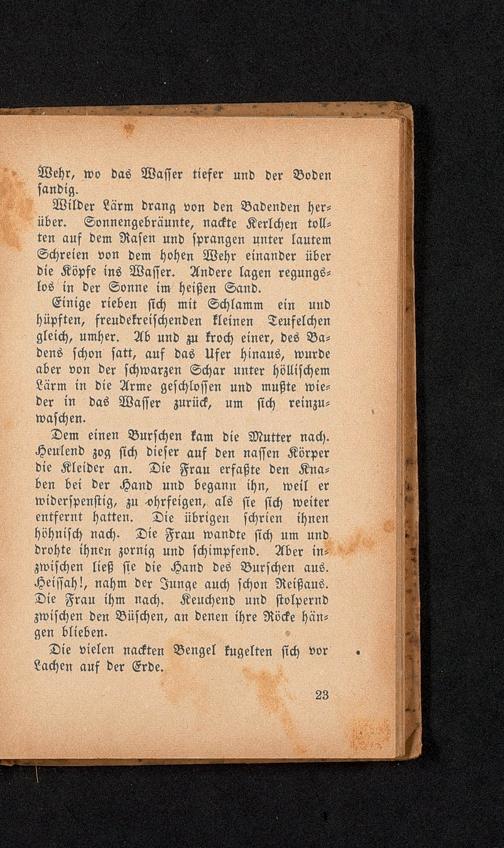 Wehr, wo das Wasser tiefer und der Boden sandig.

Wilder Lärm drang von den Badenden herüber. Sonnengebräunte, nackte Kerlchen tollten auf dem Rasen und sprangen unter lautem Schreien von dem hohen Wehr einander über die Köpfe ins Wasser. Andere lagen regungslos in der Sonne im heißen Sand.

Einige rieben sich mit Schlamm ein und hüpften, freudekreischenden kleinen Teufelchen gleich, umher. Ab und zu kroch einer, des Badens schon satt, auf das Ufer hinaus, wurde aber von der schwarzen Schar unter höllischem Lärm in die Arme geschlossen und mußte wieder in das Wasser zurück, um sich reinzuwaschen.

Dem einen Burschen kam die Mutter nach. Heulend zog sich dieser auf den nassen Körper die Kleider an. Die Frau erfaßte den Knaben bei der Hand und begann ihn, weil er widerspenstig, zu ohrfeigen, als sie sich weiter entfernt hatten. Die übrigen schrien ihnen höhnisch nach. Die Frau wandte sich um und drohte ihnen zornig und schimpfend. Aber inzwischen ließ sie die Hand des Burschen aus. Heissah!, nahm der Junge auch schon Reißaus. Die Frau ihm nach. Keuchend und stolpernd zwischen den Büschen, an denen ihre Röcke hängen blieben.

Die vielen nackten Bengel kugelten sich vor Lachen auf der Erde.

23